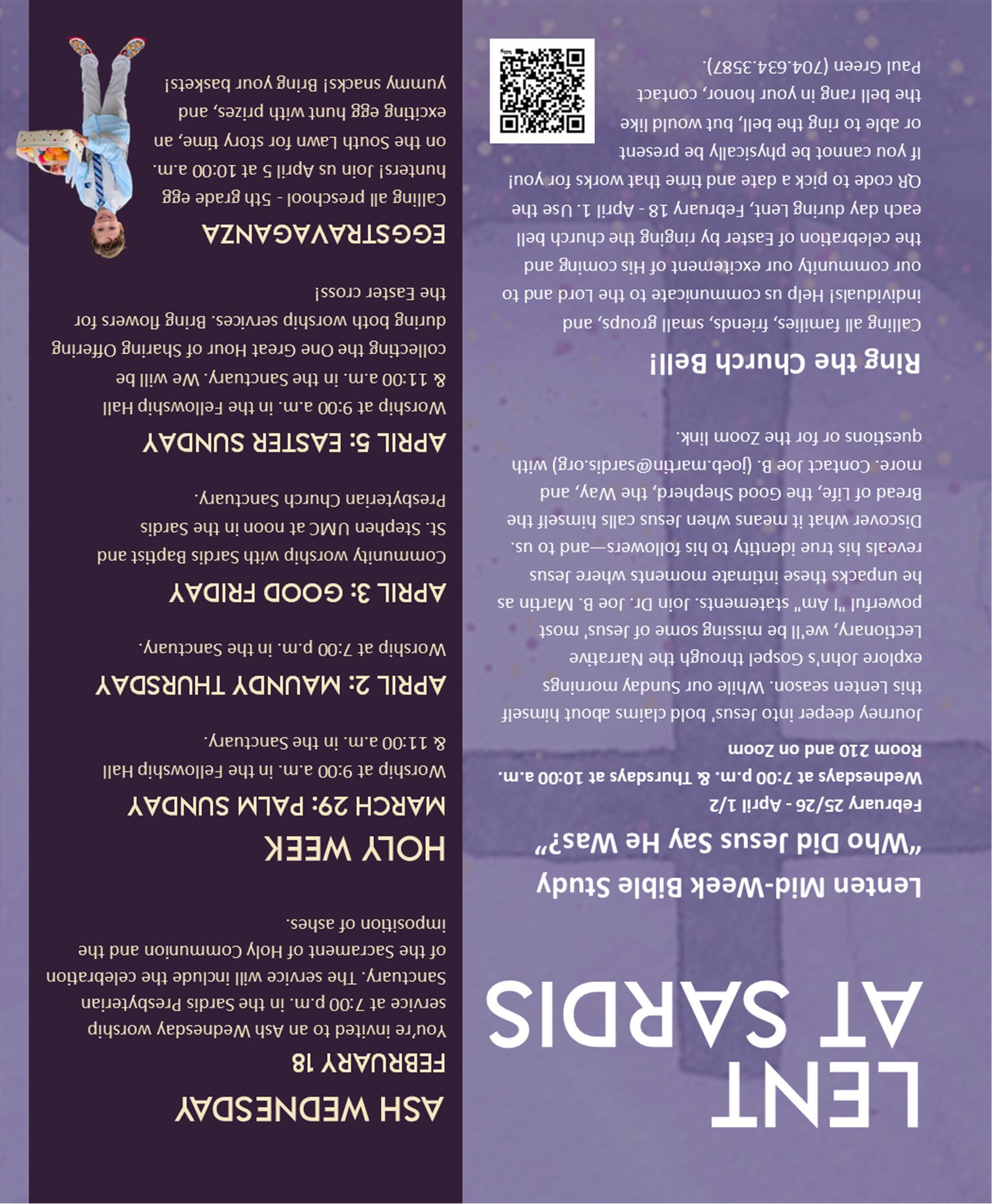 LENT AT SARDIS

Lenten Mid-Week Bible Study

"Who Did Jesus Say He Was?"

February 25/26 - April 1/2
Wednesdays at 7:00 p.m. & Thursdays at 10:00 a.m.
Room 210 and on Zoom

Journey deeper into Jesus' bold claims about himself this Lenten season. While our Sunday mornings explore John's Gospel through the Narrative Lectionary, we'll be missing some of Jesus' most powerful "I Am" statements. Join Dr. Joe B. Martin as he unpacks these intimate moments where Jesus reveals his true identity to his followers—and to us. Discover what it means when Jesus calls himself the Bread of Life, the Good Shepherd, the Way, and more. Contact Joe B. (joeb.martin@sardis.org) with questions or for the Zoom link.

Ring the Church Bell!

Calling all families, friends, small groups, and individuals! Help us communicate to the Lord and to our community our excitement of His coming and the celebration of Easter by ringing the church bell each day during Lent, February 18 - April 1. Use the QR code to pick a date and time that works for you! If you cannot be physically be present or able to ring the bell, but would like the bell rang in your honor, contact Paul Green (704.634.3587).

ASH WEDNESDAY
FEBRUARY 18

You're invited to an Ash Wednesday worship service at 7:00 p.m. in the Sardis Presbyterian Sanctuary. The service will include the celebration of the Sacrament of Holy Communion and the imposition of ashes.

HOLY WEEK

MARCH 29: PALM SUNDAY

Worship at 9:00 a.m. in the Fellowship Hall & 11:00 a.m. in the Sanctuary.

APRIL 2: MAUNDY THURSDAY

Worship at 7:00 p.m. in the Sanctuary.

APRIL 3: GOOD FRIDAY

Community worship with Sardis Baptist and St. Stephen UMC at noon in the Sardis Presbyterian Church Sanctuary.

APRIL 5: EASTER SUNDAY

Worship at 9:00 a.m. in the Fellowship Hall & 11:00 a.m. in the Sanctuary. We will be collecting the One Great Hour of Sharing Offering during both worship services. Bring flowers for the Easter cross!

EGGSTRAVAGANZA

Calling all preschool - 5th grade egg hunters! Join us April 5 at 10:00 a.m. on the South Lawn for story time, an exciting egg hunt with prizes, and yummy snacks! Bring your baskets!